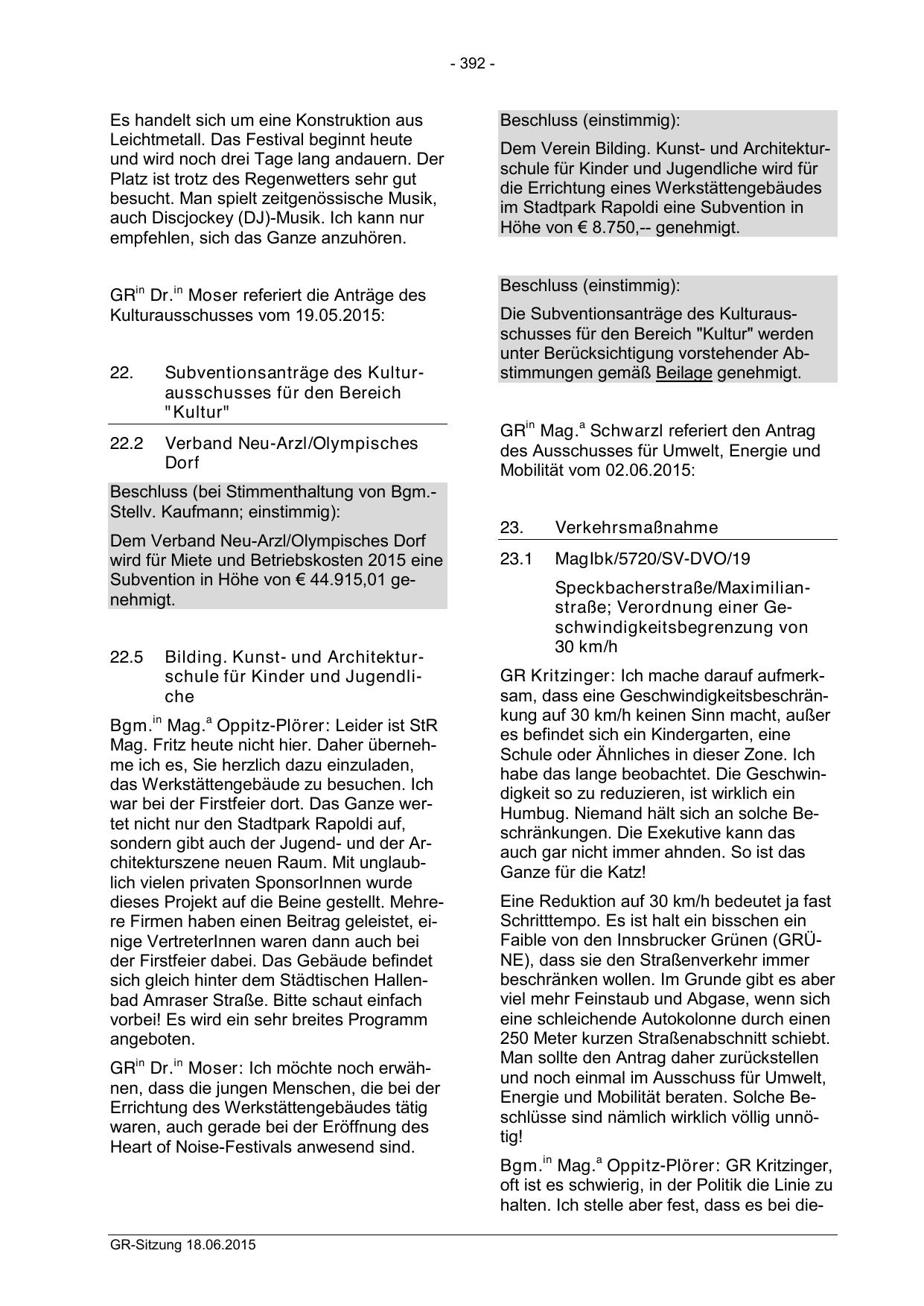 - 392 -

Es handelt sich um eine Konstruktion aus Leichtmetall. Das Festival beginnt heute und wird noch drei Tage lang andauern. Der Platz ist trotz des Regenwetters sehr gut besucht. Man spielt zeitgenössische Musik, auch Discjockey (DJ)-Musik. Ich kann nur empfehlen, sich das Ganze anzuhören.

GR$^{in}$ Dr.$^{in}$ Moser referiert die Anträge des Kulturausschusses vom 19.05.2015:

22. Subventionsanträge des Kulturausschusses für den Bereich "Kultur"

22.2 Verband Neu-Arzl/Olympisches Dorf

Beschluss (bei Stimmenthaltung von Bgm.-Stellv. Kaufmann; einstimmig):

Dem Verband Neu-Arzl/Olympisches Dorf wird für Miete und Betriebskosten 2015 eine Subvention in Höhe von € 44.915,01 genehmigt.

22.5 Bilding. Kunst- und Architekturschule für Kinder und Jugendliche

Bgm.$^{in}$ Mag.$^{a}$ Oppitz-Plörer: Leider ist StR Mag. Fritz heute nicht hier. Daher übernehme ich es, Sie herzlich dazu einzuladen, das Werkstättengebäude zu besuchen. Ich war bei der Firstfeier dort. Das Ganze wertet nicht nur den Stadtpark Rapoldi auf, sondern gibt auch der Jugend- und der Architekturszene neuen Raum. Mit unglaublich vielen privaten SponsorInnen wurde dieses Projekt auf die Beine gestellt. Mehrere Firmen haben einen Beitrag geleistet, einige VertreterInnen waren dann auch bei der Firstfeier dabei. Das Gebäude befindet sich gleich hinter dem Städtischen Hallenbad Amraser Straße. Bitte schaut einfach vorbei! Es wird ein sehr breites Programm angeboten.

GR$^{in}$ Dr.$^{in}$ Moser: Ich möchte noch erwähnen, dass die jungen Menschen, die bei der Errichtung des Werkstättengebäudes tätig waren, auch gerade bei der Eröffnung des Heart of Noise-Festivals anwesend sind.

Beschluss (einstimmig):

Dem Verein Bilding. Kunst- und Architekturschule für Kinder und Jugendliche wird für die Errichtung eines Werkstättengebäudes im Stadtpark Rapoldi eine Subvention in Höhe von € 8.750,-- genehmigt.

Beschluss (einstimmig):

Die Subventionsanträge des Kulturausschusses für den Bereich "Kultur" werden unter Berücksichtigung vorstehender Abstimmungen gemäß Beilage genehmigt.

GR$^{in}$ Mag.$^{a}$ Schwarzl referiert den Antrag des Ausschusses für Umwelt, Energie und Mobilität vom 02.06.2015:

23. Verkehrsmaßnahme

23.1 MagIbk/5720/SV-DVO/19

Speckbacherstraße/Maximilianstraße; Verordnung einer Geschwindigkeitsbegrenzung von 30 km/h

GR Kritzinger: Ich mache darauf aufmerksam, dass eine Geschwindigkeitsbeschränkung auf 30 km/h keinen Sinn macht, außer es befindet sich ein Kindergarten, eine Schule oder Ähnliches in dieser Zone. Ich habe das lange beobachtet. Die Geschwindigkeit so zu reduzieren, ist wirklich ein Humbug. Niemand hält sich an solche Beschränkungen. Die Exekutive kann das auch gar nicht immer ahnden. So ist das Ganze für die Katz!

Eine Reduktion auf 30 km/h bedeutet ja fast Schritttempo. Es ist halt ein bisschen ein Faible von den Innsbrucker Grünen (GRÜNE), dass sie den Straßenverkehr immer beschränken wollen. Im Grunde gibt es aber viel mehr Feinstaub und Abgase, wenn sich eine schleichende Autokolonne durch einen 250 Meter kurzen Straßenabschnitt schiebt. Man sollte den Antrag daher zurückstellen und noch einmal im Ausschuss für Umwelt, Energie und Mobilität beraten. Solche Beschlüsse sind nämlich wirklich völlig unnötig!

Bgm.$^{in}$ Mag.$^{a}$ Oppitz-Plörer: GR Kritzinger, oft ist es schwierig, in der Politik die Linie zu halten. Ich stelle aber fest, dass es bei die-

GR-Sitzung 18.06.2015